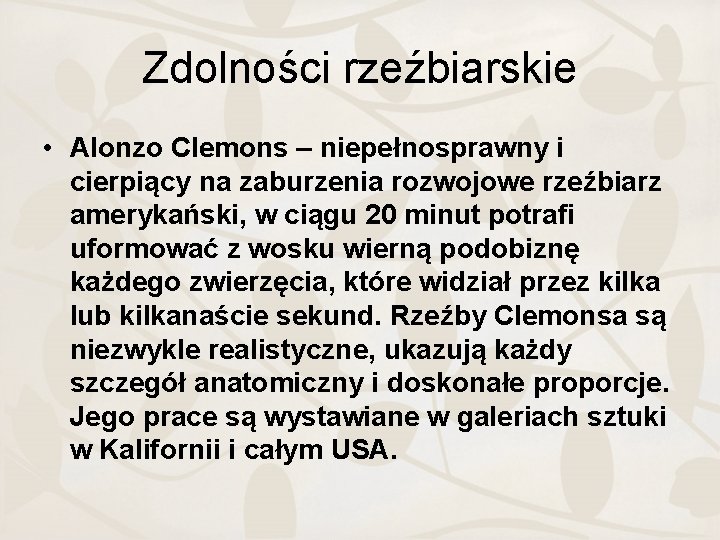 Zdolności rzeźbiarskie

• Alonzo Clemons – niepełnosprawny i cierpiący na zaburzenia rozwojowe rzeźbiarz amerykański, w ciągu 20 minut potrafi uformować z wosku wierną podobiznę każdego zwierzęcia, które widział przez kilka lub kilkanaście sekund. Rzeźby Clemonsa są niezwykle realistyczne, ukazują każdy szczegół anatomiczny i doskonałe proporcje. Jego prace są wystawiane w galeriach sztuki w Kalifornii i całym USA.